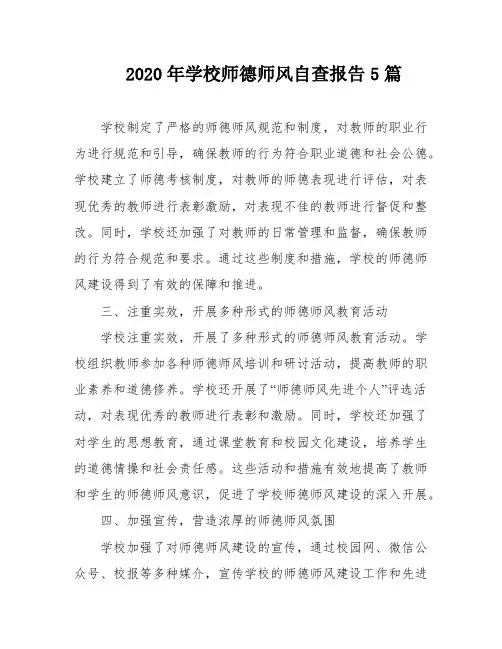 2020年学校师德师风自查报告5篇

学校制定了严格的师德师风规范和制度，对教师的职业行为进行规范和引导，确保教师的行为符合职业道德和社会公德。学校建立了师德考核制度，对教师的师德表现进行评估，对表现优秀的教师进行表彰激励，对表现不佳的教师进行督促和整改。同时，学校还加强了对教师的日常管理和监督，确保教师的行为符合规范和要求。通过这些制度和措施，学校的师德师风建设得到了有效的保障和推进。

三、注重实效，开展多种形式的师德师风教育活动

学校注重实效，开展了多种形式的师德师风教育活动。学校组织教师参加各种师德师风培训和研讨活动，提高教师的职业素养和道德修养。学校还开展了“师德师风先进个人”评选活动，对表现优秀的教师进行表彰和激励。同时，学校还加强了对学生的思想教育，通过课堂教育和校园文化建设，培养学生的道德情操和社会责任感。这些活动和措施有效地提高了教师和学生的师德师风意识，促进了学校师德师风建设的深入开展。

四、加强宣传，营造浓厚的师德师风氛围

学校加强了对师德师风建设的宣传，通过校园网、微信公众号、校报等多种媒介，宣传学校的师德师风建设工作和先进